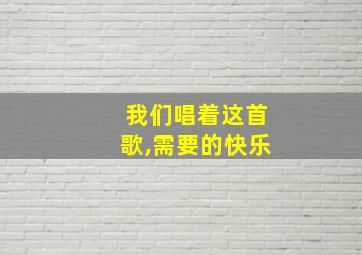 我们唱着这首歌,需要的快乐